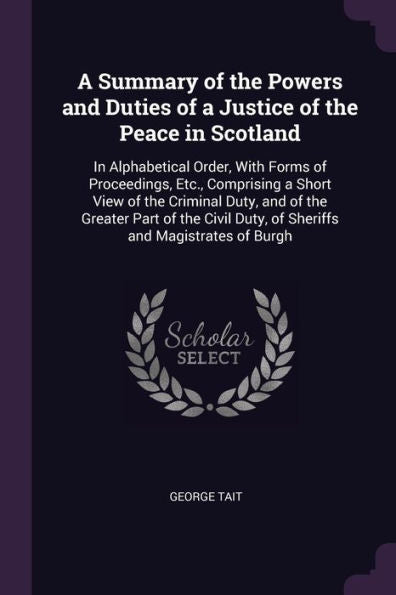 A Summary of the Powers and Duties of a Justice of the Peace in Scotland

In Alphabetical Order, With Forms of Proceedings, Etc., Comprising a Short View of the Criminal Duty, and of the Greater Part of the Civil Duty, of Sheriffs and Magistrates of Burgh

Scholar SELECT

GEORGE TAIT